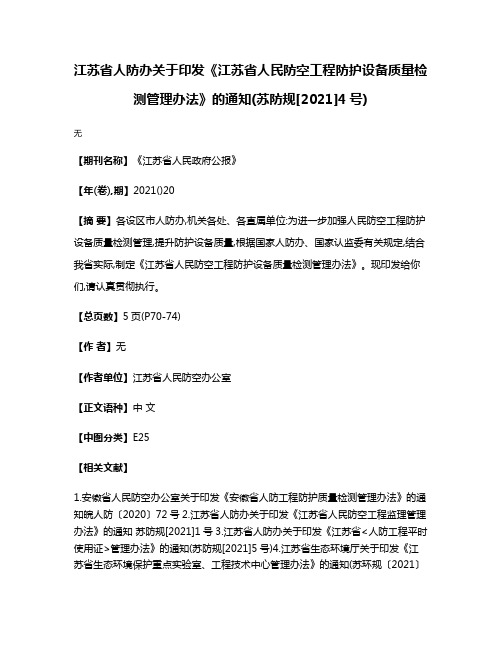 江苏省人防办关于印发《江苏省人民防空工程防护设备质量检测管理办法》的通知(苏防规[2021]4 号)

无

【期刊名称】《江苏省人民政府公报》

【年(卷),期】2021()20

【摘 要】各设区市人防办,机关各处、各直属单位:为进一步加强人民防空工程防护设备质量检测管理,提升防护设备质量,根据国家人防办、国家认监委有关规定,结合我省实际,制定《江苏省人民防空工程防护设备质量检测管理办法》。现印发给你们,请认真贯彻执行。

【总页数】5 页(P70-74)

【作 者】无

【作者单位】江苏省人民防空办公室

【正文语种】中 文

【中图分类】E25

【相关文献】

1.安徽省人民防空办公室关于印发《安徽省人防工程防护质量检测管理办法》的通知皖人防〔2020〕72 号 2.江苏省人防办关于印发《江苏省人民防空工程监理管理办法》的通知 苏防规[2021]1 号 3.江苏省人防办关于印发《江苏省<人防工程平时使用证>管理办法》的通知(苏防规[2021]5 号)4.江苏省生态环境厅关于印发《江苏省生态环境保护重点实验室、工程技术中心管理办法》的通知(苏环规〔2021〕